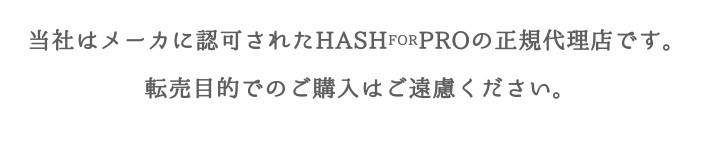 当社はメーカに認可されたHASH FOR PROの正規代理店です。

転売目的でのご購入はご遠慮ください。